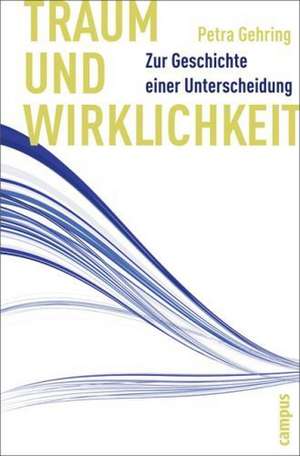 TRAUM UND WIRKLICHKEIT

Petra Gehring

Zur Geschichte einer Unterscheidung

campus